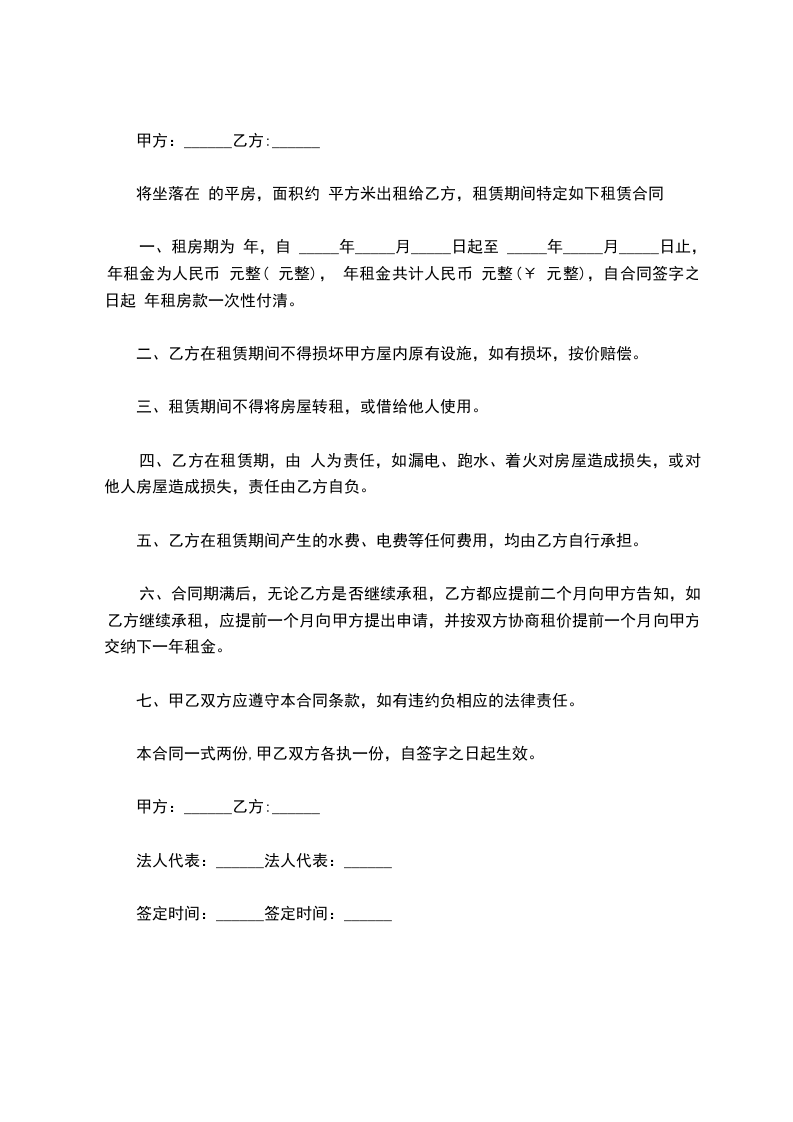 甲方：______乙方:______

将坐落在 的平房，面积约 平方米出租给乙方，租赁期间特定如下租赁合同

一、租房期为 年，自 _____年_____月_____日起至 _____年_____月_____日止，年租金为人民币 元整（ 元整）， 年租金共计人民币 元整（￥ 元整），自合同签字之日起 年租房款一次性付清。

二、乙方在租赁期间不得损坏甲方屋内原有设施，如有损坏，按价赔偿。

三、租赁期间不得将房屋转租，或借给他人使用。

四、乙方在租赁期，由 人为责任，如漏电、跑水、着火对房屋造成损失，或对他人房屋造成损失，责任由乙方自负。

五、乙方在租赁期间产生的水费、电费等任何费用，均由乙方自行承担。

六、合同期满后，无论乙方是否继续承租，乙方都应提前二个月向甲方告知，如乙方继续承租，应提前一个月向甲方提出申请，并按双方协商租价提前一个月向甲方交纳下一年租金。

七、甲乙双方应遵守本合同条款，如有违约负相应的法律责任。

本合同一式两份,甲乙双方各执一份，自签字之日起生效。

甲方：______乙方:______

法人代表：______法人代表：______

签定时间：______签定时间：______